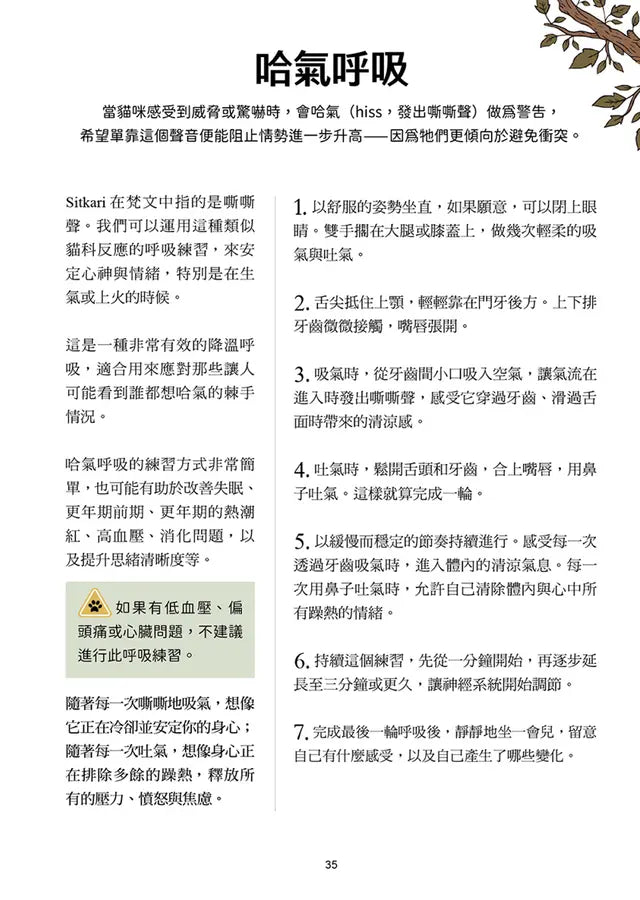 哈氣呼吸

當貓咪感受到威脅或驚嚇時，會哈氣（hiss，發出嘶嘶聲）做爲警告，希望單靠這個聲音便能阻止情勢進一步升高——因爲牠們更傾向於避免衝突。

Sitkari 在梵文中指的是嘶嘶聲。我們可以運用這種類似貓科反應的呼吸練習，來安定心神與情緒，特別是在生氣或上火的時候。

這是一種非常有效的降溫呼吸，適合用來應對那些讓人可能看到誰都想哈氣的棘手情況。

哈氣呼吸的練習方式非常簡單，也可能有助於改善失眠、更年期前期、更年期的熱潮紅、高血壓、消化問題，以及提升思緒清晰度等。

如果有低血壓、偏頭痛或心臟問題，不建議進行此呼吸練習。

隨著每一次嘶嘶地吸氣，想像它正在冷卻並安定你的身心；隨著每一次吐氣，想像身心正在排除多餘的躁熱，釋放所有的壓力、憤怒與焦慮。

1. 以舒服的姿勢坐直，如果願意，可以閉上眼睛。雙手擱在大腿或膝蓋上，做幾次輕柔的吸氣與吐氣。

2. 舌尖抵住上顎，輕輕靠在門牙後方。上下排牙齒微微接觸，嘴唇張開。

3. 吸氣時，從牙齒間小口吸入空氣，讓氣流在進入時發出嘶嘶聲，感受它穿過牙齒、滑過舌面時帶來的清涼感。

4. 吐氣時，鬆開舌頭和牙齒，合上嘴唇，用鼻子吐氣。這樣就算完成一輪。

5. 以緩慢而穩定的節奏持續進行。感受每一次透過牙齒吸氣時，進入體內的清涼氣息。每一次用鼻子吐氣時，允許自己清除體內與心中所有躁熱的情緒。

6. 持續這個練習，先從一分鐘開始，再逐步延長至三分鐘或更久，讓神經系統開始調節。

7. 完成最後一輪呼吸後，靜靜地坐一會兒，留意自己有什麼感受，以及自己產生了哪些變化。

35